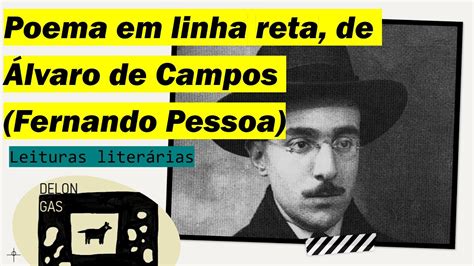 Poema em linha reta, de Álvaro de Campos (Fernando Pessoa)

Leituras literárias

DELON GAS